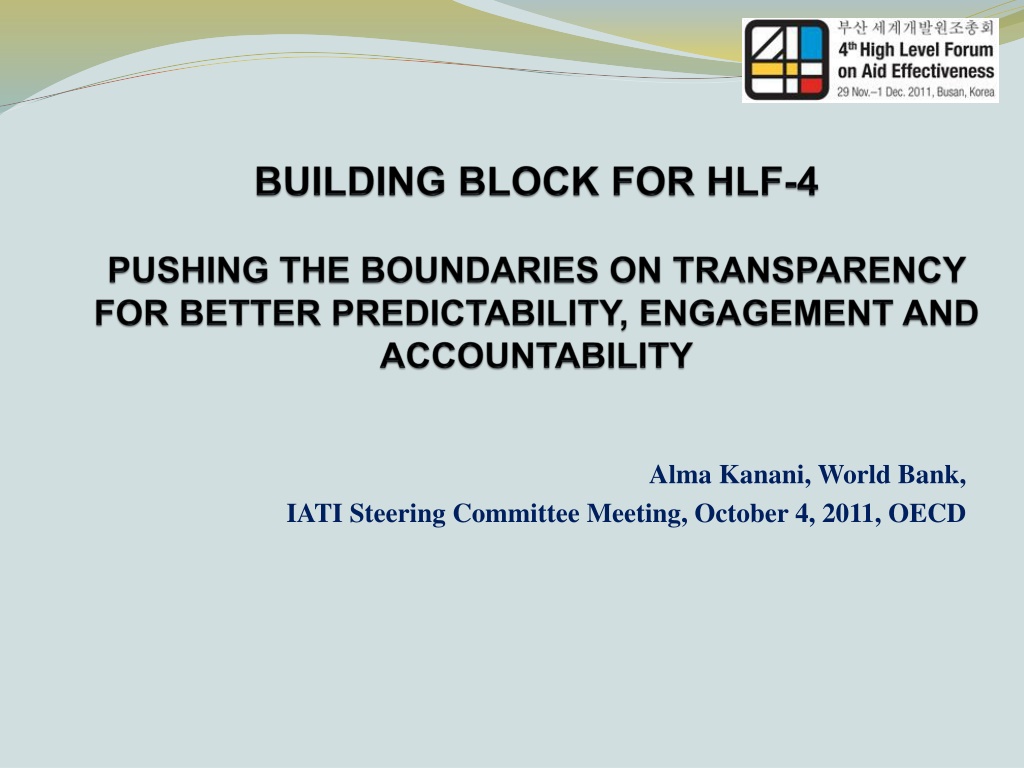 부산 세계개발원조총회
4th High Level Forum on Aid Effectiveness
29 Nov.–1 Dec. 2011, Busan, Korea

BUILDING BLOCK FOR HLF-4

PUSHING THE BOUNDARIES ON TRANSPARENCY FOR BETTER PREDICTABILITY, ENGAGEMENT AND ACCOUNTABILITY

Alma Kanani, World Bank,
IATI Steering Committee Meeting, October 4, 2011, OECD